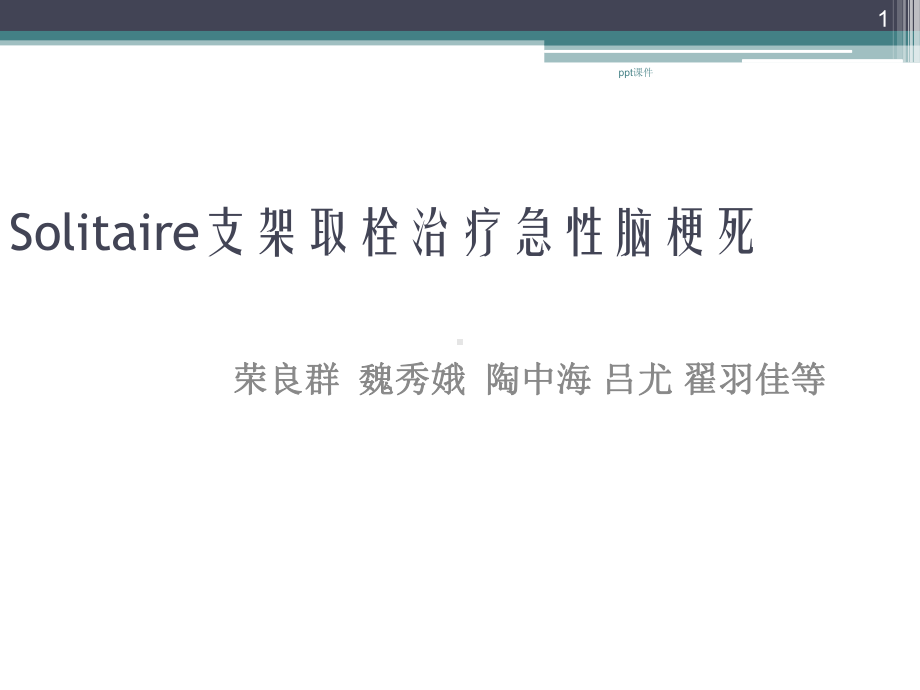 1

ppt课件

Solitaire支架取栓治疗急性脑梗死

荣良群 魏秀娥 陶中海 吕尤 翟羽佳等